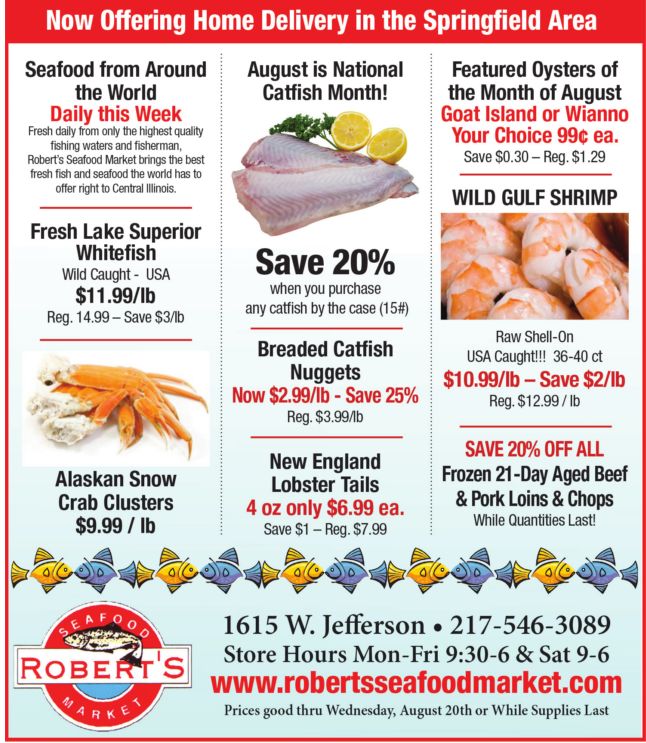 Now Offering Home Delivery in the Springfield Area

Seafood from Around the World
Daily this Week
Fresh daily from only the highest quality fishing waters and fisherman, Robert's Seafood Market brings the best fresh fish and seafood the world has to offer right to Central Illinois.

Fresh Lake Superior Whitefish
Wild Caught - USA
$11.99/lb
Reg. 14.99 – Save $3/lb

Alaskan Snow Crab Clusters
$9.99 / lb

August is National Catfish Month!

Save 20%
when you purchase any catfish by the case (15#)

Breaded Catfish Nuggets
Now $2.99/lb - Save 25%
Reg. $3.99/lb

New England Lobster Tails
4 oz only $6.99 ea.
Save $1 – Reg. $7.99

Featured Oysters of the Month of August
Goat Island or Wianno
Your Choice 99¢ ea.
Save $0.30 – Reg. $1.29

WILD GULF SHRIMP

Raw Shell-On
USA Caught!!! 36-40 ct
$10.99/lb – Save $2/lb
Reg. $12.99 / lb

SAVE 20% OFF ALL
Frozen 21-Day Aged Beef & Pork Loins & Chops
While Quantities Last!

SEAFOOD
ROBERT'S
MARKET

1615 W. Jefferson • 217-546-3089
Store Hours Mon-Fri 9:30-6 & Sat 9-6
www.robertsseafoodmarket.com
Prices good thru Wednesday, August 20th or While Supplies Last